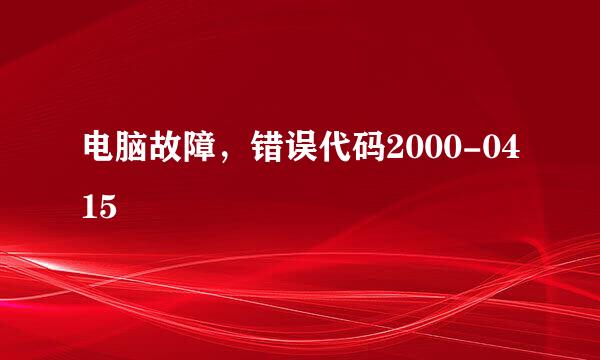 电脑故障，错误代码2000-0415